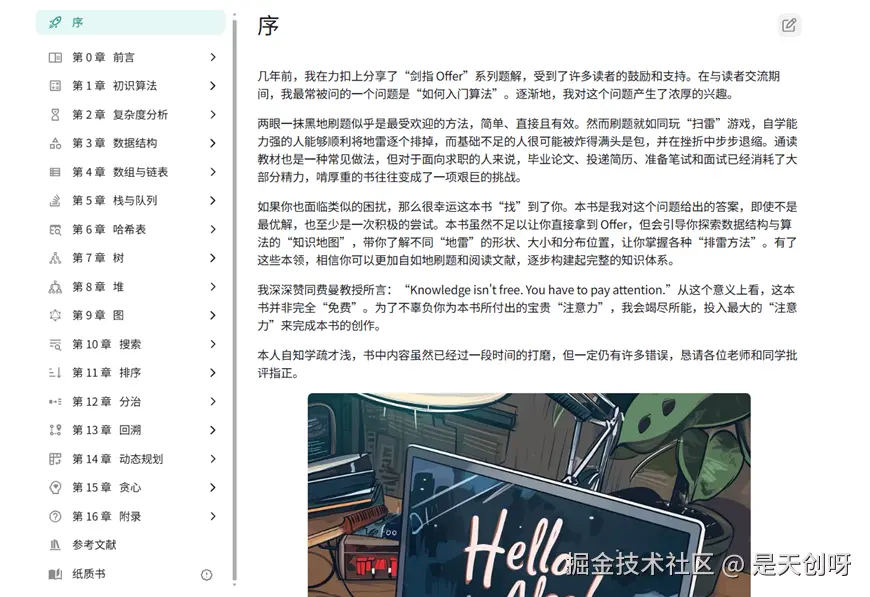 序

第 0 章　前言

第 1 章　初识算法

第 2 章　复杂度分析

第 3 章　数据结构

第 4 章　数组与链表

第 5 章　栈与队列

第 6 章　哈希表

第 7 章　树

第 8 章　堆

第 9 章　图

第 10 章　搜索

第 11 章　排序

第 12 章　分治

第 13 章　回溯

第 14 章　动态规划

第 15 章　贪心

第 16 章　附录

参考文献

纸质书

序

几年前，我在力扣上分享了“剑指 Offer”系列题解，受到了许多读者的鼓励和支持。在与读者交流期间，我最常被问的一个问题是“如何入门算法”。逐渐地，我对这个问题产生了浓厚的兴趣。

两眼一抹黑地刷题似乎是最受欢迎的方法，简单、直接且有效。然而刷题就如同玩“扫雷”游戏，自学能力强的人能够顺利将地雷逐个排掉，而基础不足的人很可能被炸得满头是包，并在挫折中步步退缩。通读教材也是一种常见做法，但对于面向求职的人来说，毕业论文、投递简历、准备笔试和面试已经消耗了大部分精力，啃厚重的书往往变成了一项艰巨的挑战。

如果你也面临类似的困扰，那么很幸运这本书“找”到了你。本书是我对这个问题给出的答案，即使不是最优解，也至少是一次积极的尝试。本书虽然不足以让你直接拿到 Offer，但会引导你探索数据结构与算法的“知识地图”，带你了解不同“地雷”的形状、大小和分布位置，让你掌握各种“排雷方法”。有了这些本领，相信你可以更加自如地刷题和阅读文献，逐步构建起完整的知识体系。

我深深赞同费曼教授所言：“Knowledge isn't free. You have to pay attention.”从这个意义上看，这本书并非完全“免费”。为了不辜负你为本书所付出的宝贵“注意力”，我会竭尽所能，投入最大的“注意力”来完成本书的创作。

本人自知学疏才浅，书中内容虽然已经过一段时间的打磨，但一定仍有许多错误，恳请各位老师和同学批评指正。

Hello

掘金技术社区 @ 是天创呀